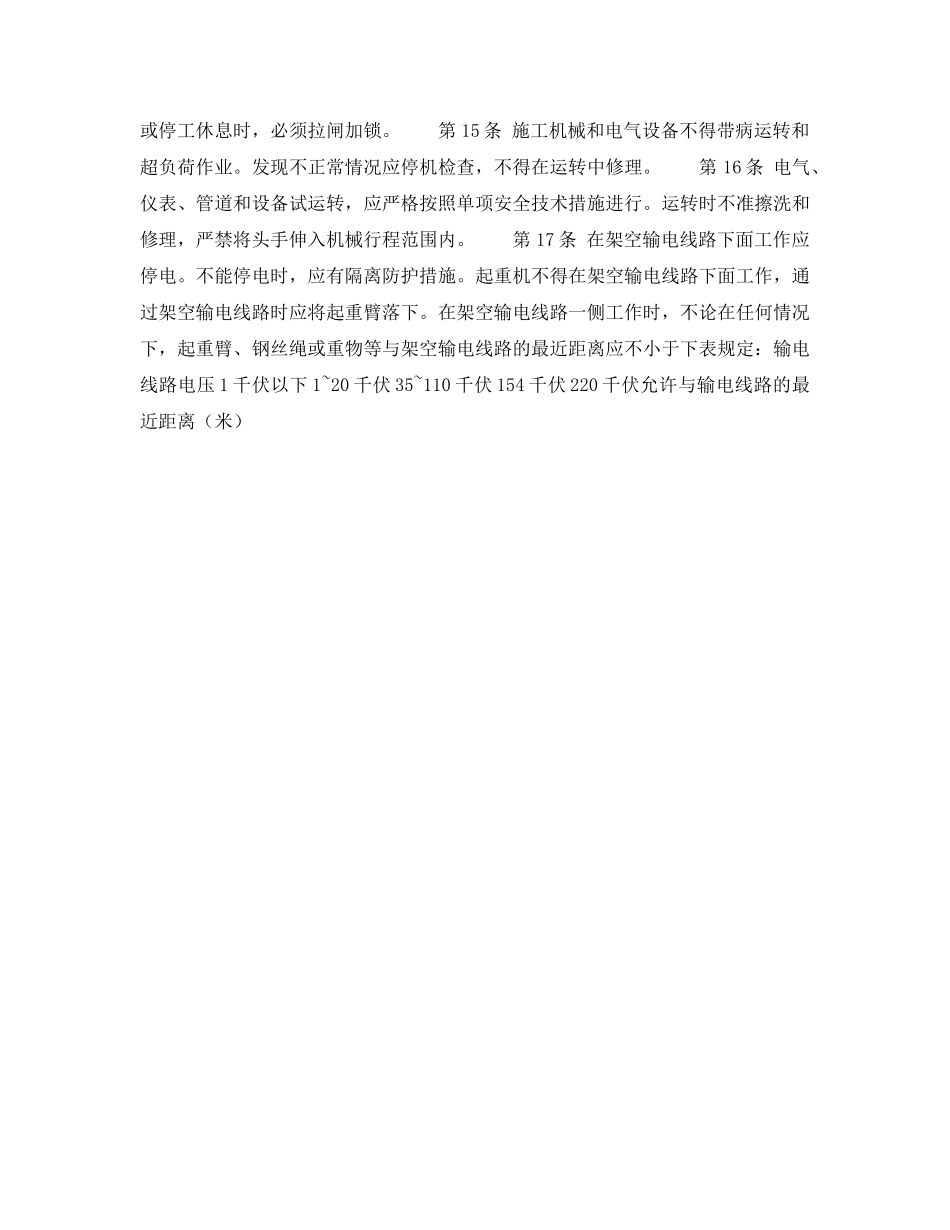 或停工休息时，必须拉闸加锁。　　第 15 条 施工机械和电气设备不得带病运转和超负荷作业。发现不正常情况应停机检查，不得在运转中修理。　　第 16 条 电气、仪表、管道和设备试运转，应严格按照单项安全技术措施进行。运转时不准擦洗和修理，严禁将头手伸入机械行程范围内。　　第 17 条 在架空输电线路下面工作应停电。不能停电时，应有隔离防护措施。起重机不得在架空输电线路下面工作，通过架空输电线路时应将起重臂落下。在架空输电线路一侧工作时，不论在任何情况下，起重臂、钢丝绳或重物等与架空输电线路的最近距离应不小于下表规定：输电线路电压 1 千伏以下 1~20 千伏 35~110 千伏 154 千伏 220 千伏允许与输电线路的最近距离（米）